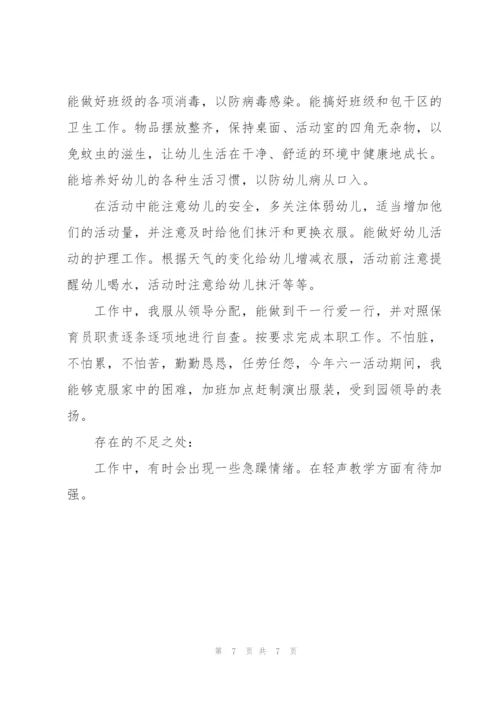 能做好班级的各项消毒，以防病毒感染。能搞好班级和包干区的卫生工作。物品摆放整齐，保持桌面、活动室的四角无杂物，以免蚊虫的滋生，让幼儿生活在干净、舒适的环境中健康地成长。能培养好幼儿的各种生活习惯，以防幼儿病从口入。

在活动中能注意幼儿的安全，多关注体弱幼儿，适当增加他们的活动量，并注意及时给他们抹汗和更换衣服。能做好幼儿活动的护理工作。根据天气的变化给幼儿增减衣服，活动前注意提醒幼儿喝水，活动时注意给幼儿抹汗等等。

工作中，我服从领导分配，能做到干一行爱一行，并对照保育员职责逐条逐项地进行自查。按要求完成本职工作。不怕脏，不怕累，不怕苦，勤勤恳恳，任劳任怨，今年六一活动期间，我能够克服家中的困难，加班加点赶制演出服装，受到园领导的表扬。

存在的不足之处：

工作中，有时会出现一些急躁情绪。在轻声教学方面有待加强。

第 7 页 共 7 页